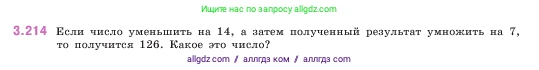 Ищите нас по запросу allgdz.com

3.214 Если число уменьшить на 14, а затем полученный результат умножить на 7, то получится 126. Какое это число?

allgdz com / аллгдз ком / аллгдз com